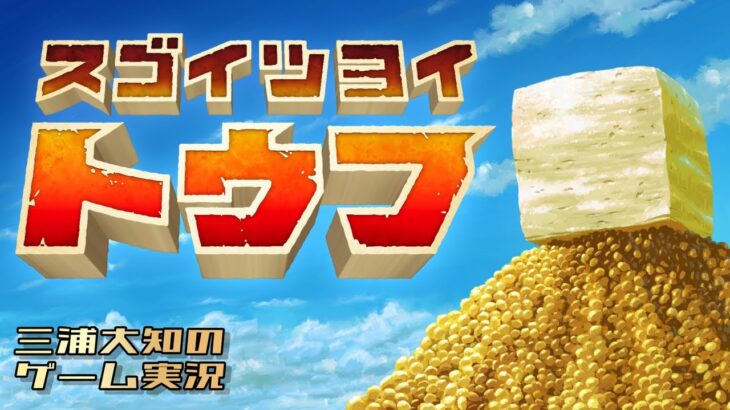 スゴイツヨイ
トウフ

三浦大知の
ゲーム実況